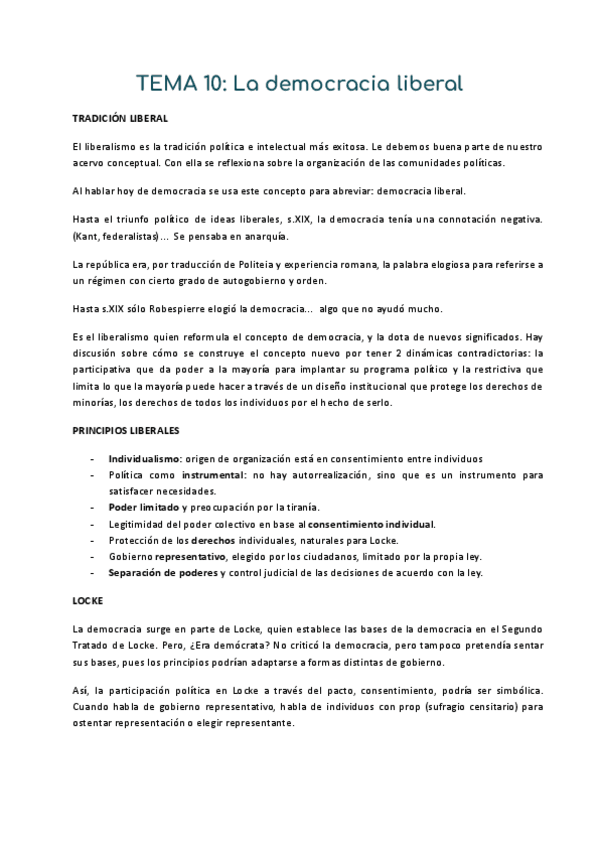 TEMA 10: La democracia liberal

TRADICIÓN LIBERAL

El liberalismo es la tradición política e intelectual más exitosa. Le debemos buena parte de nuestro acervo conceptual. Con ella se reflexiona sobre la organización de las comunidades políticas.

Al hablar hoy de democracia se usa este concepto para abreviar: democracia liberal.

Hasta el triunfo político de ideas liberales, s.XIX, la democracia tenía una connotación negativa. (Kant, federalistas)… Se pensaba en anarquía.

La república era, por traducción de Politeia y experiencia romana, la palabra elogiosa para referirse a un régimen con cierto grado de autogobierno y orden.

Hasta s.XIX sólo Robespierre elogió la democracia… algo que no ayudó mucho.

Es el liberalismo quien reformula el concepto de democracia, y la dota de nuevos significados. Hay discusión sobre cómo se construye el concepto nuevo por tener 2 dinámicas contradictorias: la participativa que da poder a la mayoría para implantar su programa político y la restrictiva que limita lo que la mayoría puede hacer a través de un diseño institucional que protege los derechos de minorías, los derechos de todos los individuos por el hecho de serlo.

PRINCIPIOS LIBERALES

- Individualismo: origen de organización está en consentimiento entre individuos
- Política como instrumental: no hay autorrealización, sino que es un instrumento para satisfacer necesidades.
- Poder limitado y preocupación por la tiranía.
- Legitimidad del poder colectivo en base al consentimiento individual.
- Protección de los derechos individuales, naturales para Locke.
- Gobierno representativo, elegido por los ciudadanos, limitado por la propia ley.
- Separación de poderes y control judicial de las decisiones de acuerdo con la ley.

LOCKE

La democracia surge en parte de Locke, quien establece las bases de la democracia en el Segundo Tratado de Locke. Pero, ¿Era demócrata? No criticó la democracia, pero tampoco pretendía sentar sus bases, pues los principios podrían adaptarse a formas distintas de gobierno.

Así, la participación política en Locke a través del pacto, consentimiento, podría ser simbólica. Cuando habla de gobierno representativo, habla de individuos con prop (sufragio censitario) para ostentar representación o elegir representante.